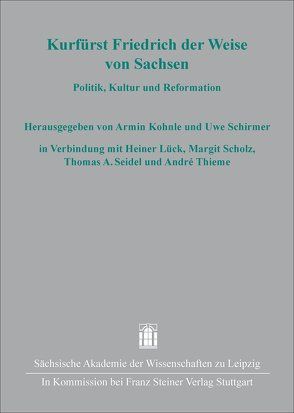 Kurfürst Friedrich der Weise von Sachsen

Politik, Kultur und Reformation

Herausgegeben von Armin Kohnle und Uwe Schirmer

in Verbindung mit Heiner Lück, Margit Scholz, Thomas A. Seidel und André Thieme

Sächsische Akademie der Wissenschaften zu Leipzig

In Kommission bei Franz Steiner Verlag Stuttgart